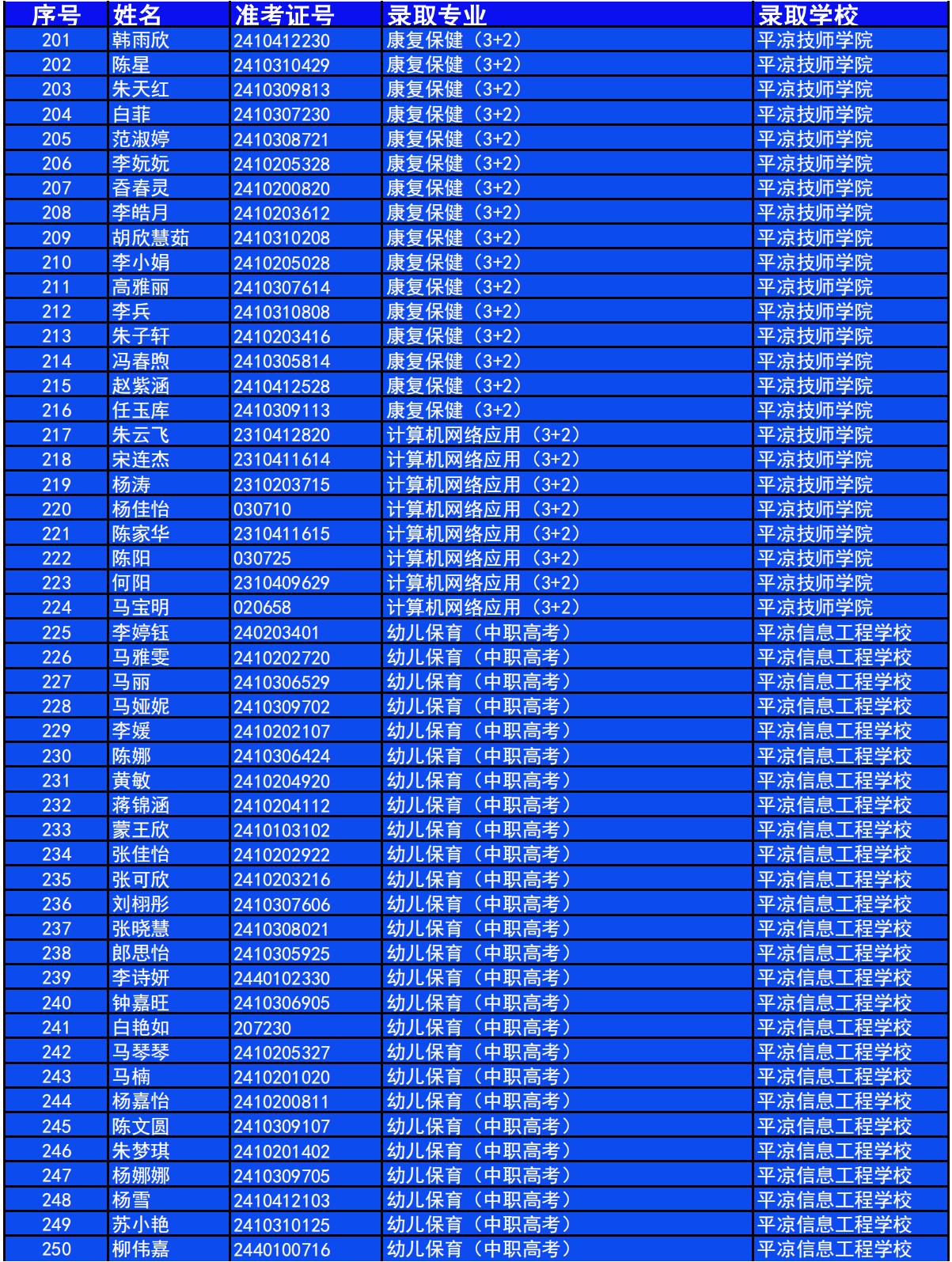 | 序号 | 姓名 | 准考证号 | 录取专业 | 录取学校 |
|---|---|---|---|---|
| 201 | 韩雨欣 | 2410412230 | 康复保健（3+2） | 平凉技师学院 |
| 202 | 陈星 | 2410310429 | 康复保健（3+2） | 平凉技师学院 |
| 203 | 朱天红 | 2410309813 | 康复保健（3+2） | 平凉技师学院 |
| 204 | 白菲 | 2410307230 | 康复保健（3+2） | 平凉技师学院 |
| 205 | 范淑婷 | 2410308721 | 康复保健（3+2） | 平凉技师学院 |
| 206 | 李妧妧 | 2410205328 | 康复保健（3+2） | 平凉技师学院 |
| 207 | 香春灵 | 2410200820 | 康复保健（3+2） | 平凉技师学院 |
| 208 | 李皓月 | 2410203612 | 康复保健（3+2） | 平凉技师学院 |
| 209 | 胡欣慧茹 | 2410310208 | 康复保健（3+2） | 平凉技师学院 |
| 210 | 李小娟 | 2410205028 | 康复保健（3+2） | 平凉技师学院 |
| 211 | 高雅丽 | 2410307614 | 康复保健（3+2） | 平凉技师学院 |
| 212 | 李兵 | 2410310808 | 康复保健（3+2） | 平凉技师学院 |
| 213 | 朱子轩 | 2410203416 | 康复保健（3+2） | 平凉技师学院 |
| 214 | 冯春煦 | 2410305814 | 康复保健（3+2） | 平凉技师学院 |
| 215 | 赵紫涵 | 2410412528 | 康复保健（3+2） | 平凉技师学院 |
| 216 | 任玉库 | 2410309113 | 康复保健（3+2） | 平凉技师学院 |
| 217 | 朱云飞 | 2310412820 | 计算机网络应用（3+2） | 平凉技师学院 |
| 218 | 宋连杰 | 2310411614 | 计算机网络应用（3+2） | 平凉技师学院 |
| 219 | 杨涛 | 2310203715 | 计算机网络应用（3+2） | 平凉技师学院 |
| 220 | 杨佳怡 | 030710 | 计算机网络应用（3+2） | 平凉技师学院 |
| 221 | 陈家华 | 2310411615 | 计算机网络应用（3+2） | 平凉技师学院 |
| 222 | 陈阳 | 030725 | 计算机网络应用（3+2） | 平凉技师学院 |
| 223 | 何阳 | 2310409629 | 计算机网络应用（3+2） | 平凉技师学院 |
| 224 | 马宝明 | 020658 | 计算机网络应用（3+2） | 平凉技师学院 |
| 225 | 李婷钰 | 240203401 | 幼儿保育（中职高考） | 平凉信息工程学校 |
| 226 | 马雅雯 | 2410202720 | 幼儿保育（中职高考） | 平凉信息工程学校 |
| 227 | 马丽 | 2410306529 | 幼儿保育（中职高考） | 平凉信息工程学校 |
| 228 | 马娅妮 | 2410309702 | 幼儿保育（中职高考） | 平凉信息工程学校 |
| 229 | 李媛 | 2410202107 | 幼儿保育（中职高考） | 平凉信息工程学校 |
| 230 | 陈娜 | 2410306424 | 幼儿保育（中职高考） | 平凉信息工程学校 |
| 231 | 黄敏 | 2410204920 | 幼儿保育（中职高考） | 平凉信息工程学校 |
| 232 | 蒋锦涵 | 2410204112 | 幼儿保育（中职高考） | 平凉信息工程学校 |
| 233 | 蒙王欣 | 2410103102 | 幼儿保育（中职高考） | 平凉信息工程学校 |
| 234 | 张佳怡 | 2410202922 | 幼儿保育（中职高考） | 平凉信息工程学校 |
| 235 | 张可欣 | 2410203216 | 幼儿保育（中职高考） | 平凉信息工程学校 |
| 236 | 刘栩彤 | 2410307606 | 幼儿保育（中职高考） | 平凉信息工程学校 |
| 237 | 张晓慧 | 2410308021 | 幼儿保育（中职高考） | 平凉信息工程学校 |
| 238 | 郎思怡 | 2410305925 | 幼儿保育（中职高考） | 平凉信息工程学校 |
| 239 | 李诗妍 | 2440102330 | 幼儿保育（中职高考） | 平凉信息工程学校 |
| 240 | 钟嘉旺 | 2410306905 | 幼儿保育（中职高考） | 平凉信息工程学校 |
| 241 | 白艳如 | 207230 | 幼儿保育（中职高考） | 平凉信息工程学校 |
| 242 | 马琴琴 | 2410205327 | 幼儿保育（中职高考） | 平凉信息工程学校 |
| 243 | 马楠 | 2410201020 | 幼儿保育（中职高考） | 平凉信息工程学校 |
| 244 | 杨嘉怡 | 2410200811 | 幼儿保育（中职高考） | 平凉信息工程学校 |
| 245 | 陈文圆 | 2410309107 | 幼儿保育（中职高考） | 平凉信息工程学校 |
| 246 | 朱梦琪 | 2410201402 | 幼儿保育（中职高考） | 平凉信息工程学校 |
| 247 | 杨娜娜 | 2410309705 | 幼儿保育（中职高考） | 平凉信息工程学校 |
| 248 | 杨雪 | 2410412103 | 幼儿保育（中职高考） | 平凉信息工程学校 |
| 249 | 苏小艳 | 2410310125 | 幼儿保育（中职高考） | 平凉信息工程学校 |
| 250 | 柳伟嘉 | 2440100716 | 幼儿保育（中职高考） | 平凉信息工程学校 |